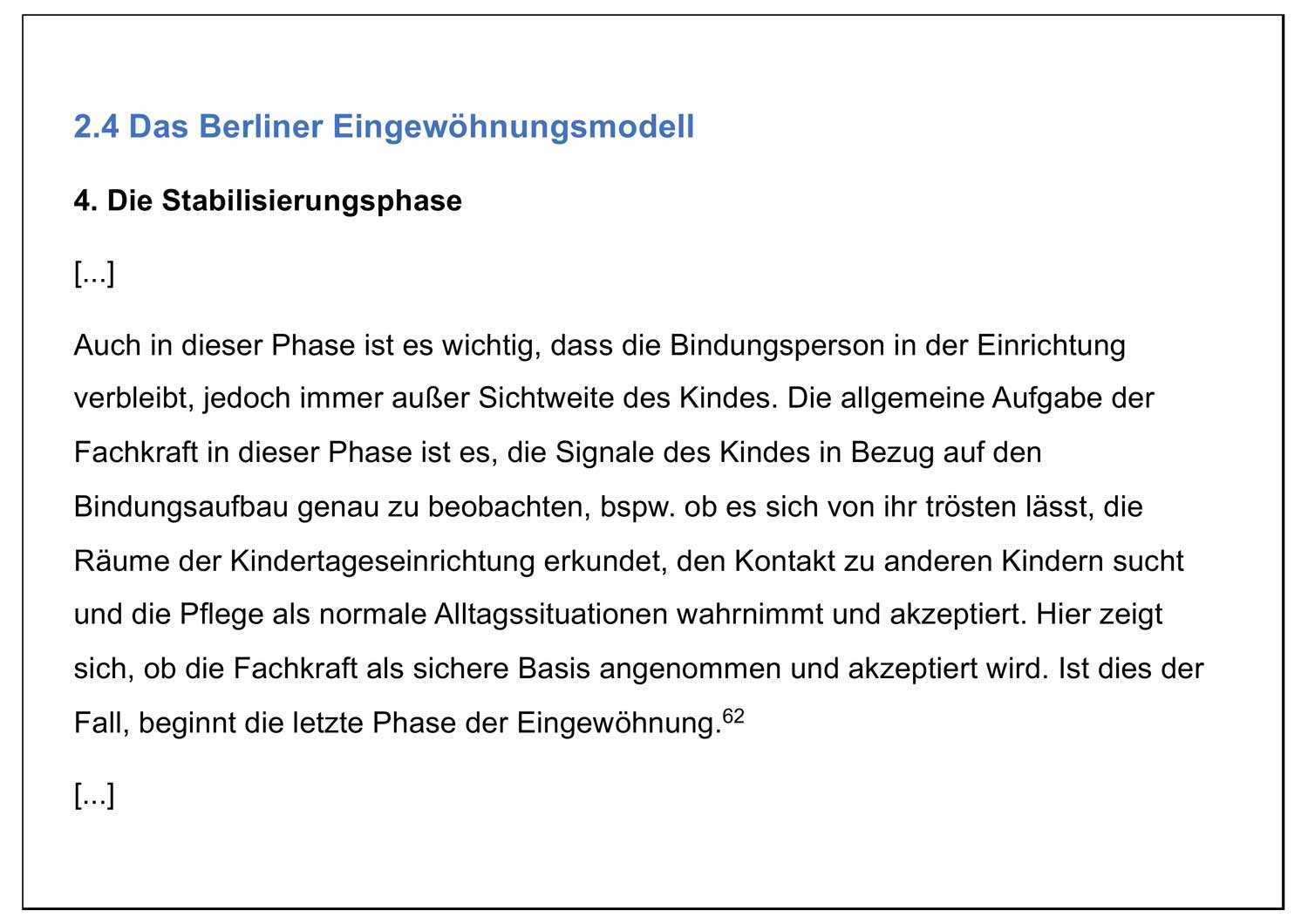 2.4 Das Berliner Eingewöhnungsmodell

4. Die Stabilisierungsphase

[...]

Auch in dieser Phase ist es wichtig, dass die Bindungsperson in der Einrichtung verbleibt, jedoch immer außer Sichtweite des Kindes. Die allgemeine Aufgabe der Fachkraft in dieser Phase ist es, die Signale des Kindes in Bezug auf den Bindungsaufbau genau zu beobachten, bspw. ob es sich von ihr trösten lässt, die Räume der Kindertageseinrichtung erkundet, den Kontakt zu anderen Kindern sucht und die Pflege als normale Alltagssituationen wahrnimmt und akzeptiert. Hier zeigt sich, ob die Fachkraft als sichere Basis angenommen und akzeptiert wird. Ist dies der Fall, beginnt die letzte Phase der Eingewöhnung.$^{62}$

[...]